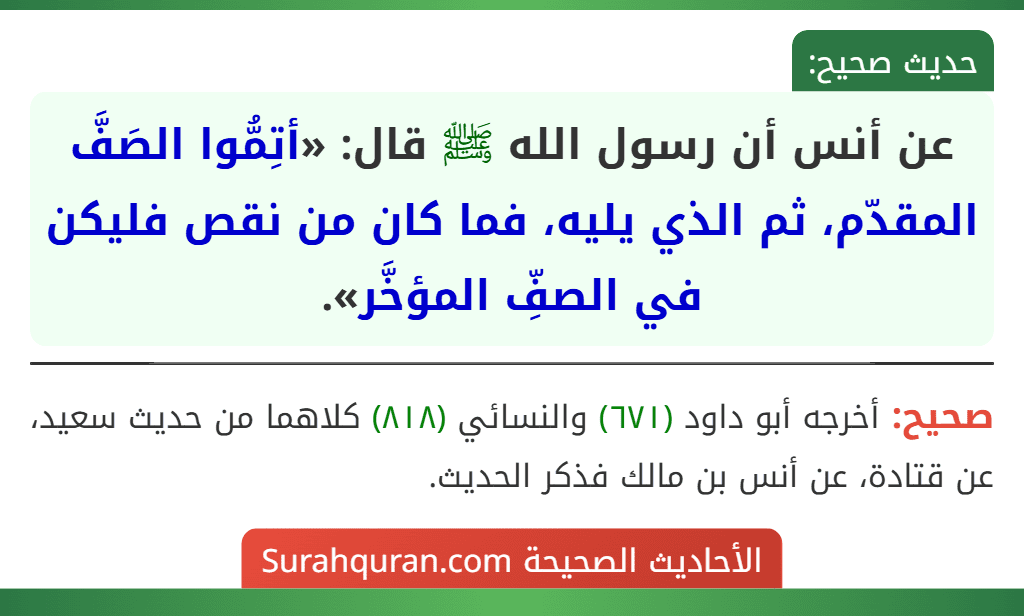 حديث صحيح:

عن أنس أن رسول الله ﷺ قال: «أتِمُّوا الصَفَّ المقدّم، ثم الذي يليه، فما كان من نقص فليكن في الصفِّ المؤخَّر».

صحيح: أخرجه أبو داود (٦٧١) والنسائي (٨١٨) كلاهما من حديث سعيد، عن قتادة، عن أنس بن مالك فذكر الحديث.

الأحاديث الصحيحة Surahquran.com